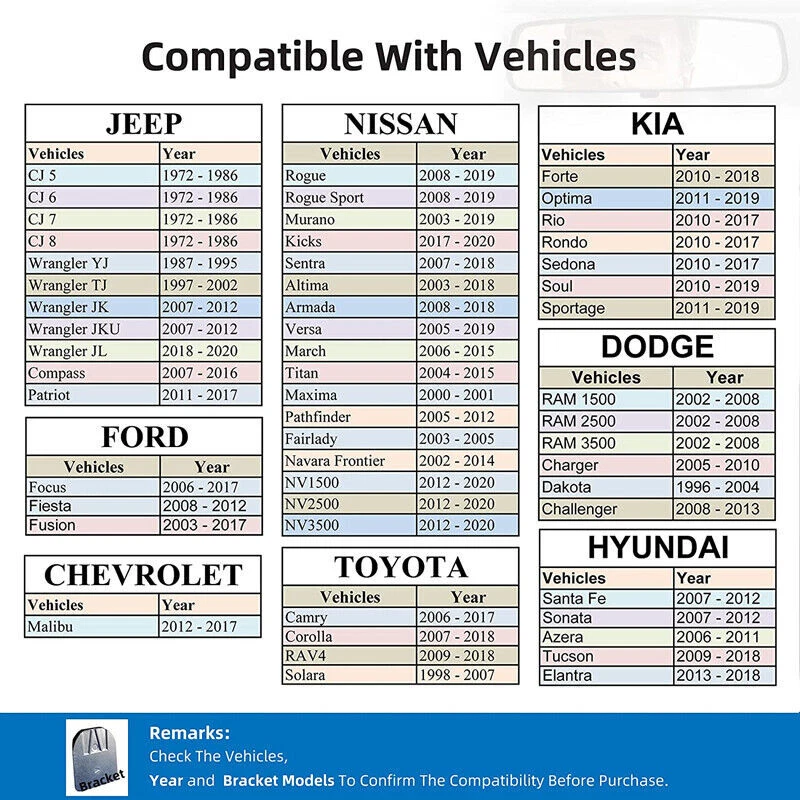 Compatible With Vehicles

JEEP

| Vehicles | Year |
|---|---|
| CJ 5 | 1972 - 1986 |
| CJ 6 | 1972 - 1986 |
| CJ 7 | 1972 - 1986 |
| CJ 8 | 1972 - 1986 |
| Wrangler YJ | 1987 - 1995 |
| Wrangler TJ | 1997 - 2002 |
| Wrangler JK | 2007 - 2012 |
| Wrangler JKU | 2007 - 2012 |
| Wrangler JL | 2018 - 2020 |
| Compass | 2007 - 2016 |
| Patriot | 2011 - 2017 |

FORD

| Vehicles | Year |
|---|---|
| Focus | 2006 - 2017 |
| Fiesta | 2008 - 2012 |
| Fusion | 2003 - 2017 |

CHEVROLET

| Vehicles | Year |
|---|---|
| Malibu | 2012 - 2017 |

NISSAN

| Vehicles | Year |
|---|---|
| Rogue | 2008 - 2019 |
| Rogue Sport | 2008 - 2019 |
| Murano | 2003 - 2019 |
| Kicks | 2017 - 2020 |
| Sentra | 2007 - 2018 |
| Altima | 2003 - 2018 |
| Armada | 2008 - 2018 |
| Versa | 2005 - 2019 |
| March | 2006 - 2015 |
| Titan | 2004 - 2015 |
| Maxima | 2000 - 2001 |
| Pathfinder | 2005 - 2012 |
| Fairlady | 2003 - 2005 |
| Navara Frontier | 2002 - 2014 |
| NV1500 | 2012 - 2020 |
| NV2500 | 2012 - 2020 |
| NV3500 | 2012 - 2020 |

TOYOTA

| Vehicles | Year |
|---|---|
| Camry | 2006 - 2017 |
| Corolla | 2007 - 2018 |
| RAV4 | 2009 - 2018 |
| Solara | 1998 - 2007 |

KIA

| Vehicles | Year |
|---|---|
| Forte | 2010 - 2018 |
| Optima | 2011 - 2019 |
| Rio | 2010 - 2017 |
| Rondo | 2010 - 2017 |
| Sedona | 2010 - 2017 |
| Soul | 2010 - 2019 |
| Sportage | 2011 - 2019 |

DODGE

| Vehicles | Year |
|---|---|
| RAM 1500 | 2002 - 2008 |
| RAM 2500 | 2002 - 2008 |
| RAM 3500 | 2002 - 2008 |
| Charger | 2005 - 2010 |
| Dakota | 1996 - 2004 |
| Challenger | 2008 - 2013 |

HYUNDAI

| Vehicles | Year |
|---|---|
| Santa Fe | 2007 - 2012 |
| Sonata | 2007 - 2012 |
| Azera | 2006 - 2011 |
| Tucson | 2009 - 2018 |
| Elantra | 2013 - 2018 |

Bracket

Remarks:
Check The Vehicles,
Year and Bracket Models To Confirm The Compatibility Before Purchase.